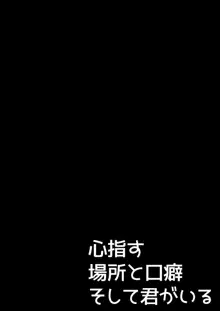 心指す
場所と口癖
そして君がいる